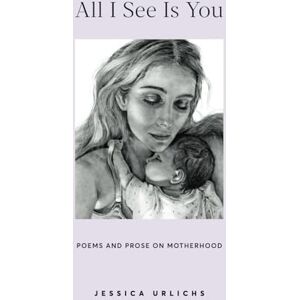 All I See Is You

POEMS AND PROSE ON MOTHERHOOD

JESSICA URLICHS